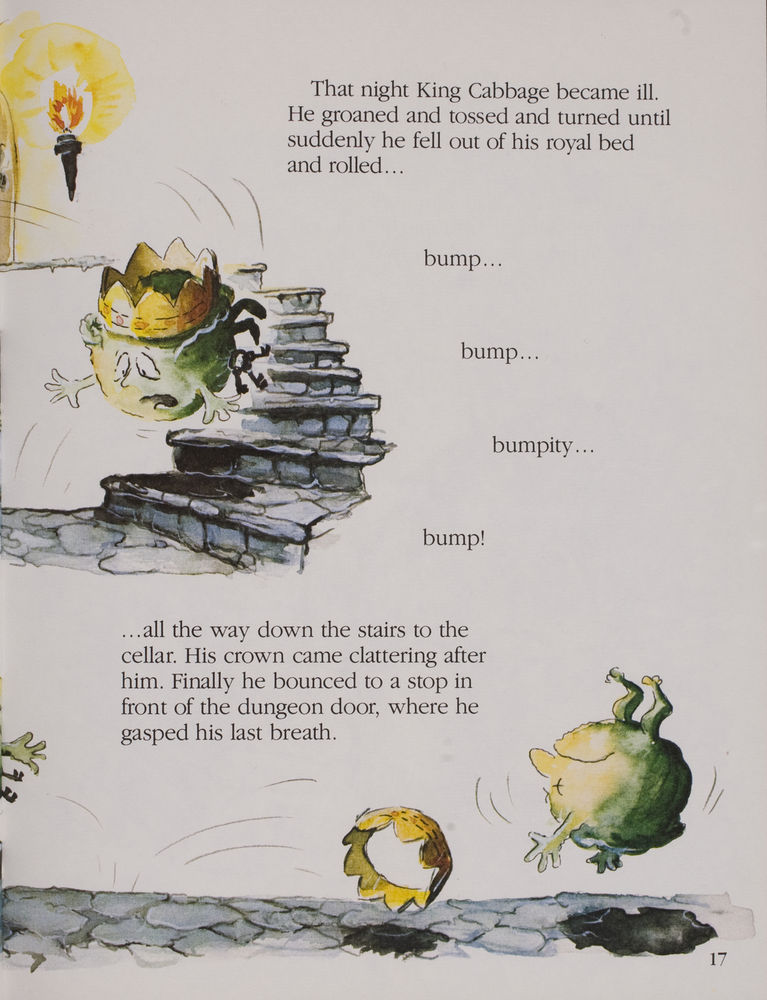 That night King Cabbage became ill. He groaned and tossed and turned until suddenly he fell out of his royal bed and rolled...

bump...

bump...

bumpity...

bump!

...all the way down the stairs to the cellar. His crown came clattering after him. Finally he bounced to a stop in front of the dungeon door, where he gasped his last breath.

17